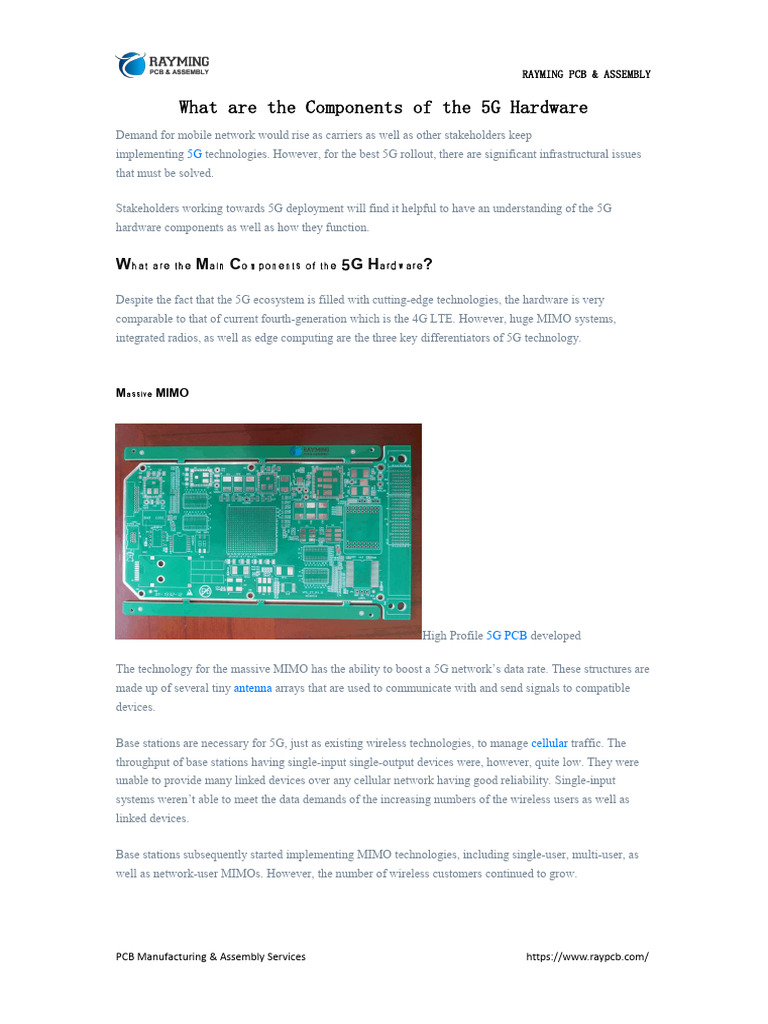 RAYMING
PCB & ASSEMBLY

RAYMING PCB & ASSEMBLY

What are the Components of the 5G Hardware

Demand for mobile network would rise as carriers as well as other stakeholders keep implementing 5G technologies. However, for the best 5G rollout, there are significant infrastructural issues that must be solved.

Stakeholders working towards 5G deployment will find it helpful to have an understanding of the 5G hardware components as well as how they function.

What are the Main Components of the 5G Hardware?

Despite the fact that the 5G ecosystem is filled with cutting-edge technologies, the hardware is very comparable to that of current fourth-generation which is the 4G LTE. However, huge MIMO systems, integrated radios, as well as edge computing are the three key differentiators of 5G technology.

Massive MIMO

RAYMING

High Profile 5G PCB developed

The technology for the massive MIMO has the ability to boost a 5G network's data rate. These structures are made up of several tiny antenna arrays that are used to communicate with and send signals to compatible devices.

Base stations are necessary for 5G, just as existing wireless technologies, to manage cellular traffic. The throughput of base stations having single-input single-output devices were, however, quite low. They were unable to provide many linked devices over any cellular network having good reliability. Single-input systems weren't able to meet the data demands of the increasing numbers of the wireless users as well as linked devices.

Base stations subsequently started implementing MIMO technologies, including single-user, multi-user, as well as network-user MIMOs. However, the number of wireless customers continued to grow.

PCB Manufacturing & Assembly Services

https://www.raypcb.com/